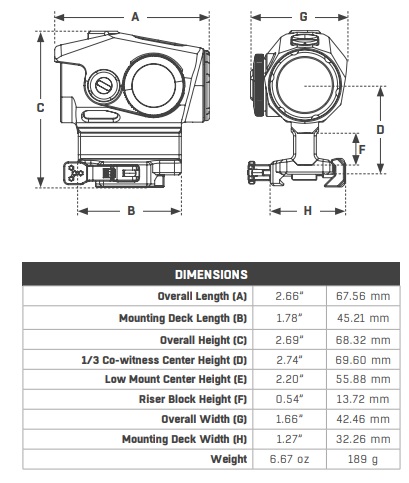 A

G

C

D

F

B

H

| DIMENSIONS | | |
|---|---|---|
| Overall Length (A) | 2.66" | 67.56 mm |
| Mounting Deck Length (B) | 1.78" | 45.21 mm |
| Overall Height (C) | 2.69" | 68.32 mm |
| 1/3 Co-witness Center Height (D) | 2.74" | 69.60 mm |
| Low Mount Center Height (E) | 2.20" | 55.88 mm |
| Riser Block Height (F) | 0.54" | 13.72 mm |
| Overall Width (G) | 1.66" | 42.46 mm |
| Mounting Deck Width (H) | 1.27" | 32.26 mm |
| Weight | 6.67 oz | 189 g |